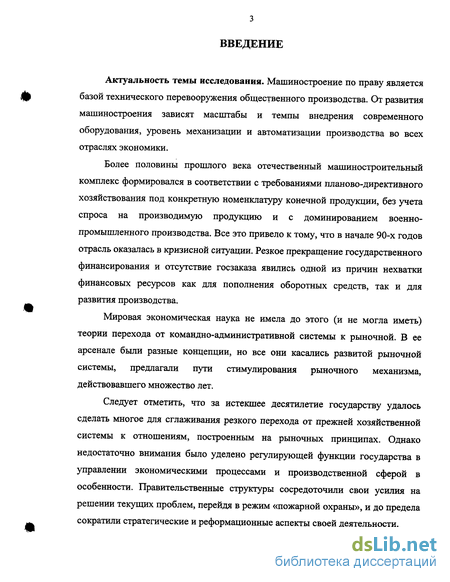 3

ВВЕДЕНИЕ

Актуальность темы исследования. Машиностроение по праву является базой технического перевооружения общественного производства. От развития машиностроения зависят масштабы и темпы внедрения современного оборудования, уровень механизации и автоматизации производства во всех отраслях экономики.

Более половины прошлого века отечественный машиностроительный комплекс формировался в соответствии с требованиями планово-директивного хозяйствования под конкретную номенклатуру конечной продукции, без учета спроса на производимую продукцию и с доминированием военно-промышленного производства. Все это привело к тому, что в начале 90-х годов отрасль оказалась в кризисной ситуации. Резкое прекращение государственного финансирования и отсутствие госзаказа явились одной из причин нехватки финансовых ресурсов как для пополнения оборотных средств, так и для развития производства.

Мировая экономическая наука не имела до этого (и не могла иметь) теории перехода от командно-административной системы к рыночной. В ее арсенале были разные концепции, но все они касались развитой рыночной системы, предлагали пути стимулирования рыночного механизма, действовавшего множество лет.

Следует отметить, что за истекшее десятилетие государству удалось сделать многое для сглаживания резкого перехода от прежней хозяйственной системы к отношениям, построенным на рыночных принципах. Однако недостаточно внимания было уделено регулирующей функции государства в управлении экономическими процессами и производственной сферой в особенности. Правительственные структуры сосредоточили свои усилия на решении текущих проблем, перейдя в режим «пожарной охраны», и до предела сократили стратегические и реформационные аспекты своей деятельности.

dsLib.net
библиотека диссертаций